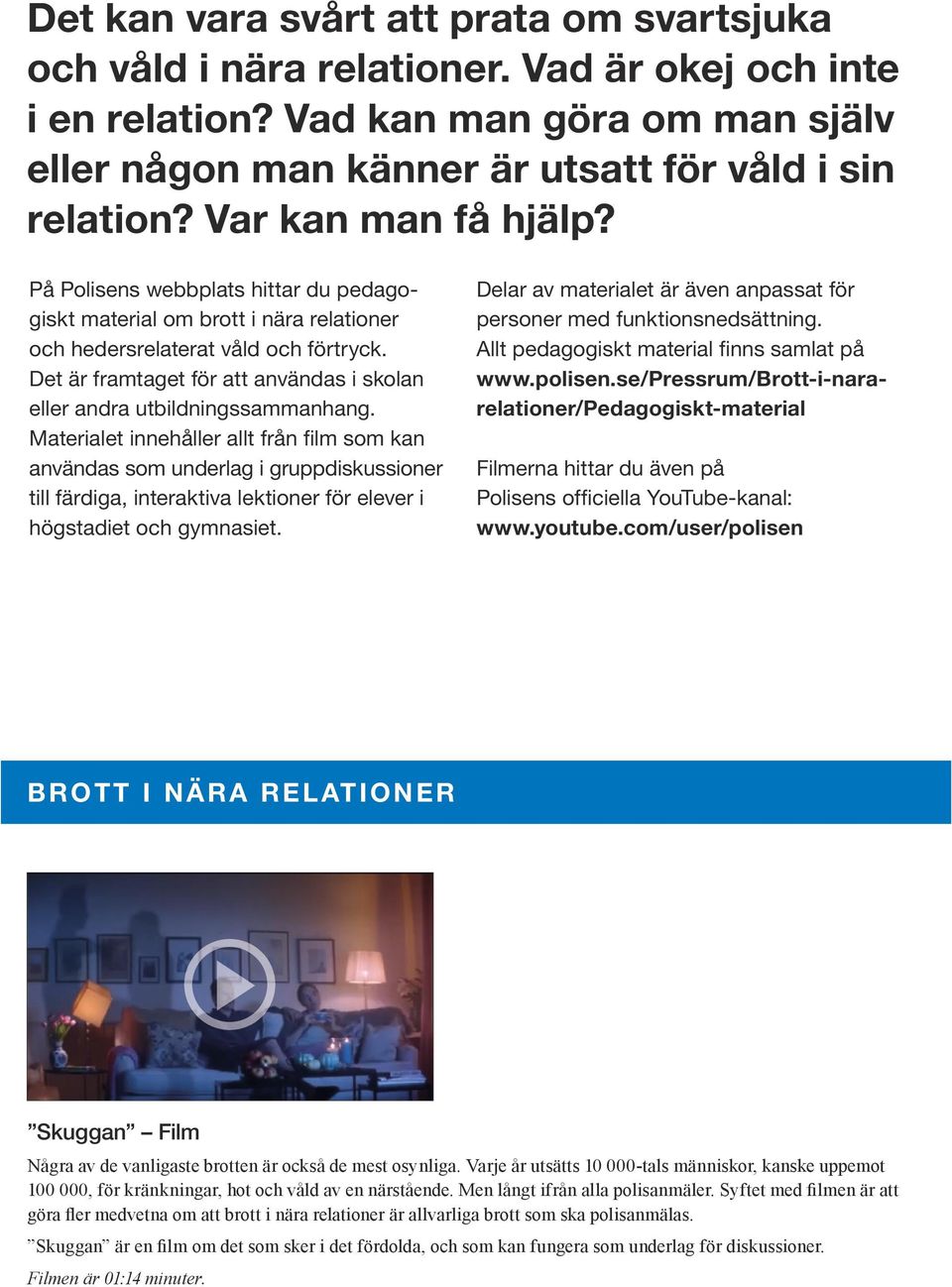 Det kan vara svårt att prata om svartsjuka och våld i nära relationer. Vad är okej och inte i en relation? Vad kan man göra om man själv eller någon man känner är utsatt för våld i sin relation? Var kan man få hjälp?

På Polisens webbplats hittar du pedagogiskt material om brott i nära relationer och hedersrelaterat våld och förtryck. Det är framtaget för att användas i skolan eller andra utbildningssammanhang. Materialet innehåller allt från film som kan användas som underlag i gruppdiskussioner till färdiga, interaktiva lektioner för elever i högstadiet och gymnasiet.

Delar av materialet är även anpassat för personer med funktionsnedsättning. Allt pedagogiskt material finns samlat på www.polisen.se/Pressrum/Brott-i-nara-relationer/Pedagogiskt-material

Filmerna hittar du även på Polisens officiella YouTube-kanal: www.youtube.com/user/polisen

BROTT I NÄRA RELATIONER

”Skuggan” – Film

Några av de vanligaste brotten är också de mest osynliga. Varje år utsätts 10 000-tals människor, kanske uppemot 100 000, för kränkningar, hot och våld av en närstående. Men långt ifrån alla polisanmäler. Syftet med filmen är att göra fler medvetna om att brott i nära relationer är allvarliga brott som ska polisanmälas.

”Skuggan” är en film om det som sker i det fördolda, och som kan fungera som underlag för diskussioner.

Filmen är 01:14 minuter.